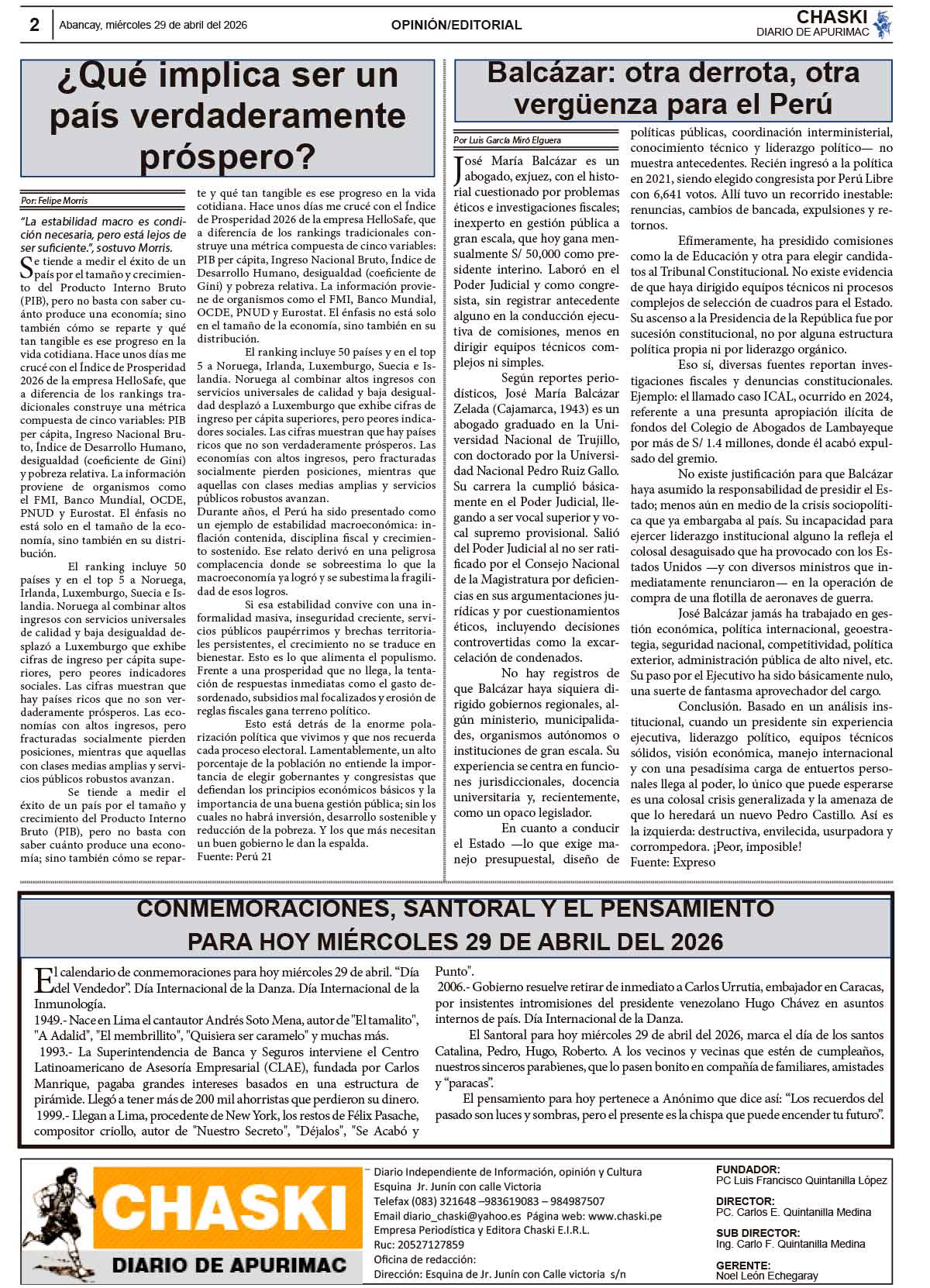 2 Abancay, miércoles 29 de abril del 2026 OPINIÓN/EDITORIAL CHASKI DIARIO DE APURIMAC

¿Qué implica ser un país verdaderamente próspero?

Por: Felipe Morris

"La estabilidad macro es condición necesaria, pero está lejos de ser suficiente.", sostuvo Morris.

Se tiende a medir el éxito de un país por el tamaño y crecimiento del Producto Interno Bruto (PIB), pero no basta con saber cuánto produce una economía; sino también cómo se reparte y qué tan tangible es ese progreso en la vida cotidiana. Hace unos días me crucé con el Índice de Prosperidad 2026 de la empresa HelloSafe, que a diferencia de los rankings tradicionales construye una métrica compuesta de cinco variables: PIB per cápita, Ingreso Nacional Bruto, Índice de Desarrollo Humano, desigualdad (coeficiente de Gini) y pobreza relativa. La información proviene de organismos como el FMI, Banco Mundial, OCDE, PNUD y Eurostat. El énfasis no está solo en el tamaño de la economía, sino también en su distribución.

El ranking incluye 50 países y en el top 5 a Noruega, Irlanda, Luxemburgo, Suecia e Islandia. Noruega al combinar altos ingresos con servicios universales de calidad y baja desigualdad desplazó a Luxemburgo que exhibe cifras de ingreso per cápita superiores, pero peores indicadores sociales. Las cifras muestran que hay países ricos que no son verdaderamente prósperos. Las economías con altos ingresos, pero fracturadas socialmente pierden posiciones, mientras que aquellas con clases medias amplias y servicios públicos robustos avanzan.

Se tiende a medir el éxito de un país por el tamaño y crecimiento del Producto Interno Bruto (PIB), pero no basta con saber cuánto produce una economía; sino también cómo se reparte y qué tan tangible es ese progreso en la vida cotidiana. Hace unos días me crucé con el Índice de Prosperidad 2026 de la empresa HelloSafe, que a diferencia de los rankings tradicionales construye una métrica compuesta de cinco variables: PIB per cápita, Ingreso Nacional Bruto, Índice de Desarrollo Humano, desigualdad (coeficiente de Gini) y pobreza relativa. La información proviene de organismos como el FMI, Banco Mundial, OCDE, PNUD y Eurostat. El énfasis no está solo en el tamaño de la economía, sino también en su distribución.

El ranking incluye 50 países y en el top 5 a Noruega, Irlanda, Luxemburgo, Suecia e Islandia. Noruega al combinar altos ingresos con servicios universales de calidad y baja desigualdad desplazó a Luxemburgo que exhibe cifras de ingreso per cápita superiores, pero peores indicadores sociales. Las cifras muestran que hay países ricos que no son verdaderamente prósperos. Las economías con altos ingresos, pero fracturadas socialmente pierden posiciones, mientras que aquellas con clases medias amplias y servicios públicos robustos avanzan.
Durante años, el Perú ha sido presentado como un ejemplo de estabilidad macroeconómica: inflación contenida, disciplina fiscal y crecimiento sostenido. Ese relato derivó en una peligrosa complacencia donde se sobreestima lo que la macroeconomía ya logró y se subestima la fragilidad de esos logros.

Si esa estabilidad convive con una informalidad masiva, inseguridad creciente, servicios públicos paupérrimos y brechas territoriales persistentes, el crecimiento no se traduce en bienestar. Esto es lo que alimenta el populismo. Frente a una prosperidad que no llega, la tentación de respuestas inmediatas como el gasto desordenado, subsidios mal focalizados y erosión de reglas fiscales gana terreno político.

Esto está detrás de la enorme polarización política que vivimos y que nos recuerda cada proceso electoral. Lamentablemente, un alto porcentaje de la población no entiende la importancia de elegir gobernantes y congresistas que defiendan los principios económicos básicos y la importancia de una buena gestión pública; sin los cuales no habrá inversión, desarrollo sostenible y reducción de la pobreza. Y los que más necesitan un buen gobierno le dan la espalda.
Fuente: Perú 21

Balcázar: otra derrota, otra vergüenza para el Perú

Por Luis García Miró Elguera

José María Balcázar es un abogado, exjuez, con el historial cuestionado por problemas éticos e investigaciones fiscales; inexperto en gestión pública a gran escala, que hoy gana mensualmente S/ 50,000 como presidente interino. Laboró en el Poder Judicial y como congresista, sin registrar antecedente alguno en la conducción ejecutiva de comisiones, menos en dirigir equipos técnicos complejos ni simples.

Según reportes periodísticos, José María Balcázar Zelada (Cajamarca, 1943) es un abogado graduado en la Universidad Nacional de Trujillo, con doctorado por la Universidad Nacional Pedro Ruiz Gallo. Su carrera la cumplió básicamente en el Poder Judicial, llegando a ser vocal superior y vocal supremo provisional. Salió del Poder Judicial al no ser ratificado por el Consejo Nacional de la Magistratura por deficiencias en sus argumentaciones jurídicas y por cuestionamientos éticos, incluyendo decisiones controvertidas como la excarcelación de condenados.

No hay registros de que Balcázar haya siquiera dirigido gobiernos regionales, algún ministerio, municipalidades, organismos autónomos o instituciones de gran escala. Su experiencia se centra en funciones jurisdiccionales, docencia universitaria y, recientemente, como un opaco legislador.

En cuanto a conducir el Estado —lo que exige manejo presupuestal, diseño de políticas públicas, coordinación interministerial, conocimiento técnico y liderazgo político— no muestra antecedentes. Recién ingresó a la política en 2021, siendo elegido congresista por Perú Libre con 6,641 votos. Allí tuvo un recorrido inestable: renuncias, cambios de bancada, expulsiones y retornos.

Efímeramente, ha presidido comisiones como la de Educación y otra para elegir candidatos al Tribunal Constitucional. No existe evidencia de que haya dirigido equipos técnicos ni procesos complejos de selección de cuadros para el Estado. Su ascenso a la Presidencia de la República fue por sucesión constitucional, no por alguna estructura política propia ni por liderazgo orgánico.

Eso sí, diversas fuentes reportan investigaciones fiscales y denuncias constitucionales. Ejemplo: el llamado caso ICAL, ocurrido en 2024, referente a una presunta apropiación ilícita de fondos del Colegio de Abogados de Lambayeque por más de S/ 1.4 millones, donde él acabó expulsado del gremio.

No existe justificación para que Balcázar haya asumido la responsabilidad de presidir el Estado; menos aún en medio de la crisis sociopolítica que ya embargaba al país. Su incapacidad para ejercer liderazgo institucional alguno la refleja el colosal desaguisado que ha provocado con los Estados Unidos —y con diversos ministros que inmediatamente renunciaron— en la operación de compra de una flotilla de aeronaves de guerra.

José Balcázar jamás ha trabajado en gestión económica, política internacional, geoestrategia, seguridad nacional, competitividad, política exterior, administración pública de alto nivel, etc. Su paso por el Ejecutivo ha sido básicamente nulo, una suerte de fantasma aprovechador del cargo.

Conclusión. Basado en un análisis institucional, cuando un presidente sin experiencia ejecutiva, liderazgo político, equipos técnicos sólidos, visión económica, manejo internacional y con una pesadísima carga de entuertos personales llega al poder, lo único que puede esperarse es una colosal crisis generalizada y la amenaza de que lo heredará un nuevo Pedro Castillo. Así es la izquierda: destructiva, envilecida, usurpadora y corrompedora. ¡Peor, imposible!
Fuente: Expreso

CONMEMORACIONES, SANTORAL Y EL PENSAMIENTO PARA HOY MIÉRCOLES 29 DE ABRIL DEL 2026

El calendario de conmemoraciones para hoy miércoles 29 de abril. "Día del Vendedor". Día Internacional de la Danza. Día Internacional de la Inmunología.
1949.- Nace en Lima el cantautor Andrés Soto Mena, autor de "El tamalito", "A Adalid", "El membrillito", "Quisiera ser caramelo" y muchas más.
1993.- La Superintendencia de Banca y Seguros interviene el Centro Latinoamericano de Asesoría Empresarial (CLAE), fundada por Carlos Manrique, pagaba grandes intereses basados en una estructura de pirámide. Llegó a tener más de 200 mil ahorristas que perdieron su dinero.
1999.- Llegan a Lima, procedente de New York, los restos de Félix Pasache, compositor criollo, autor de "Nuestro Secreto", "Déjalos", "Se Acabó y Punto".
2006.- Gobierno resuelve retirar de inmediato a Carlos Urrutia, embajador en Caracas, por insistentes intromisiones del presidente venezolano Hugo Chávez en asuntos internos de país. Día Internacional de la Danza.
El Santoral para hoy miércoles 29 de abril del 2026, marca el día de los santos Catalina, Pedro, Hugo, Roberto. A los vecinos y vecinas que estén de cumpleaños, nuestros sinceros parabienes, que lo pasen bonito en compañía de familiares, amistades y "paracas".
El pensamiento para hoy pertenece a Anónimo que dice así: "Los recuerdos del pasado son luces y sombras, pero el presente es la chispa que puede encender tu futuro".

CHASKI DIARIO DE APURIMAC

Diario Independiente de Información, opinión y Cultura
Esquina Jr. Junín con calle Victoria
Telefax (083) 321648 –983619083 – 984987507
Email diario_chaski@yahoo.es Página web: www.chaski.pe
Empresa Periodística y Editora Chaski E.I.R.L.
Ruc: 20527127859
Oficina de redacción:
Dirección: Esquina de Jr. Junín con Calle victoria s/n

FUNDADOR:
PC Luis Francisco Quintanilla López
DIRECTOR:
PC. Carlos E. Quintanilla Medina
SUB DIRECTOR:
Ing. Carlo F. Quintanilla Medina
GERENTE:
Noel León Echegaray